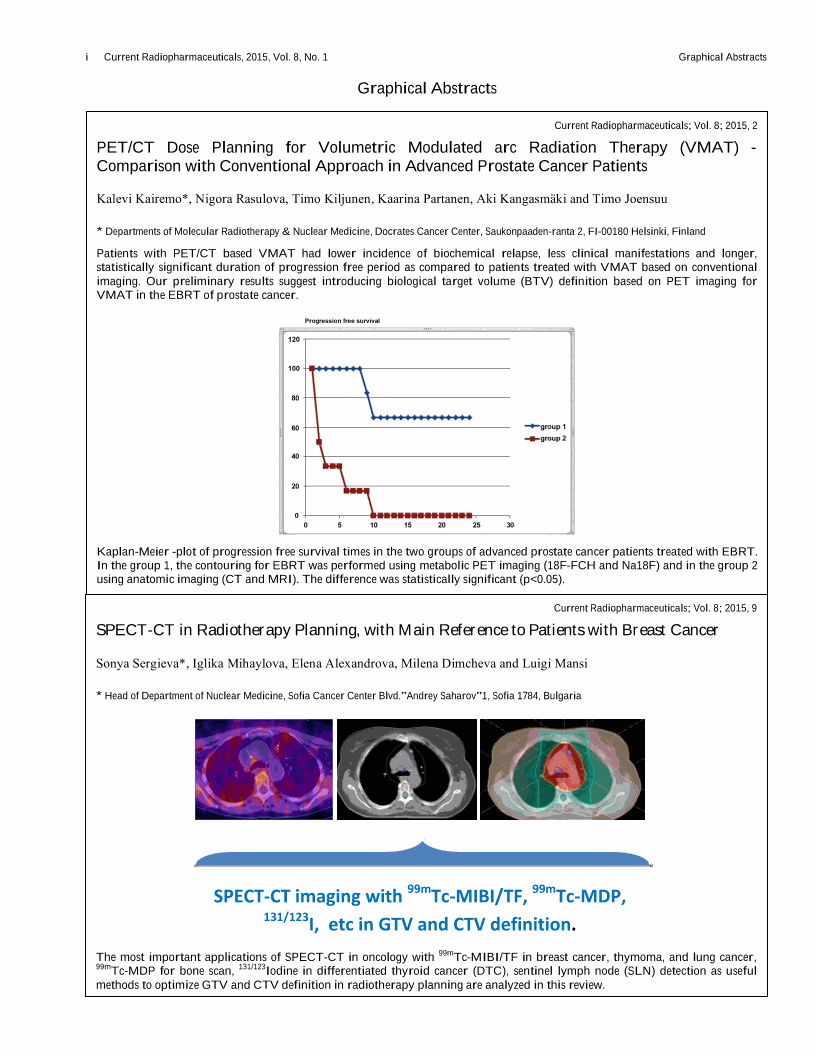 i Current Radiopharmaceuticals, 2015, Vol. 8, No. 1

Graphical Abstracts

Graphical Abstracts

Current Radiopharmaceuticals; Vol. 8; 2015, 2

PET/CT Dose Planning for Volumetric Modulated arc Radiation Therapy (VMAT) - Comparison with Conventional Approach in Advanced Prostate Cancer Patients

Kalevi Kairemo*, Nigora Rasulova, Timo Kiljunen, Kaarina Partanen, Aki Kangasmäki and Timo Joensuu

* Departments of Molecular Radiotherapy & Nuclear Medicine, Docrates Cancer Center, Saukonpaaden-ranta 2, FI-00180 Helsinki, Finland

Patients with PET/CT based VMAT had lower incidence of biochemical relapse, less clinical manifestations and longer, statistically significant duration of progression free period as compared to patients treated with VMAT based on conventional imaging. Our preliminary results suggest introducing biological target volume (BTV) definition based on PET imaging for VMAT in the EBRT of prostate cancer.

Progression free survival

120
100
80
60
40
20
0
0 5 10 15 20 25 30

group 1
group 2

Kaplan-Meier -plot of progression free survival times in the two groups of advanced prostate cancer patients treated with EBRT. In the group 1, the contouring for EBRT was performed using metabolic PET imaging (18F-FCH and Na18F) and in the group 2 using anatomic imaging (CT and MRI). The difference was statistically significant (p<0.05).

Current Radiopharmaceuticals; Vol. 8; 2015, 9

SPECT-CT in Radiotherapy Planning, with Main Reference to Patients with Breast Cancer

Sonya Sergieva*, Iglika Mihaylova, Elena Alexandrova, Milena Dimcheva and Luigi Mansi

* Head of Department of Nuclear Medicine, Sofia Cancer Center Blvd."Andrey Saharov"1, Sofia 1784, Bulgaria

SPECT-CT imaging with $^{99m}$Tc-MIBI/TF, $^{99m}$Tc-MDP, $^{131/123}$I, etc in GTV and CTV definition.

The most important applications of SPECT-CT in oncology with $^{99m}$Tc-MIBI/TF in breast cancer, thymoma, and lung cancer, $^{99m}$Tc-MDP for bone scan, $^{131/123}$Iodine in differentiated thyroid cancer (DTC), sentinel lymph node (SLN) detection as useful methods to optimize GTV and CTV definition in radiotherapy planning are analyzed in this review.